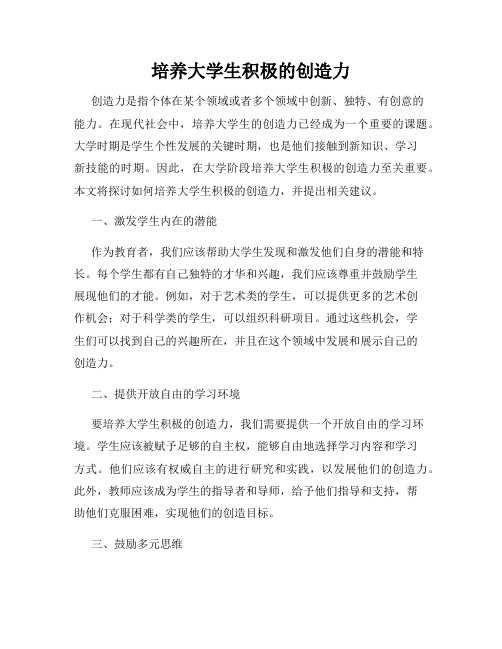 培养大学生积极的创造力

创造力是指个体在某个领域或者多个领域中创新、独特、有创意的能力。在现代社会中，培养大学生的创造力已经成为一个重要的课题。大学时期是学生个性发展的关键时期，也是他们接触到新知识、学习新技能的时期。因此，在大学阶段培养大学生积极的创造力至关重要。本文将探讨如何培养大学生积极的创造力，并提出相关建议。

一、激发学生内在的潜能

作为教育者，我们应该帮助大学生发现和激发他们自身的潜能和特长。每个学生都有自己独特的才华和兴趣，我们应该尊重并鼓励学生展现他们的才能。例如，对于艺术类的学生，可以提供更多的艺术创作机会；对于科学类的学生，可以组织科研项目。通过这些机会，学生们可以找到自己的兴趣所在，并且在这个领域中发展和展示自己的创造力。

二、提供开放自由的学习环境

要培养大学生积极的创造力，我们需要提供一个开放自由的学习环境。学生应该被赋予足够的自主权，能够自由地选择学习内容和学习方式。他们应该有权威自主的进行研究和实践，以发展他们的创造力。此外，教师应该成为学生的指导者和导师，给予他们指导和支持，帮助他们克服困难，实现他们的创造目标。

三、鼓励多元思维